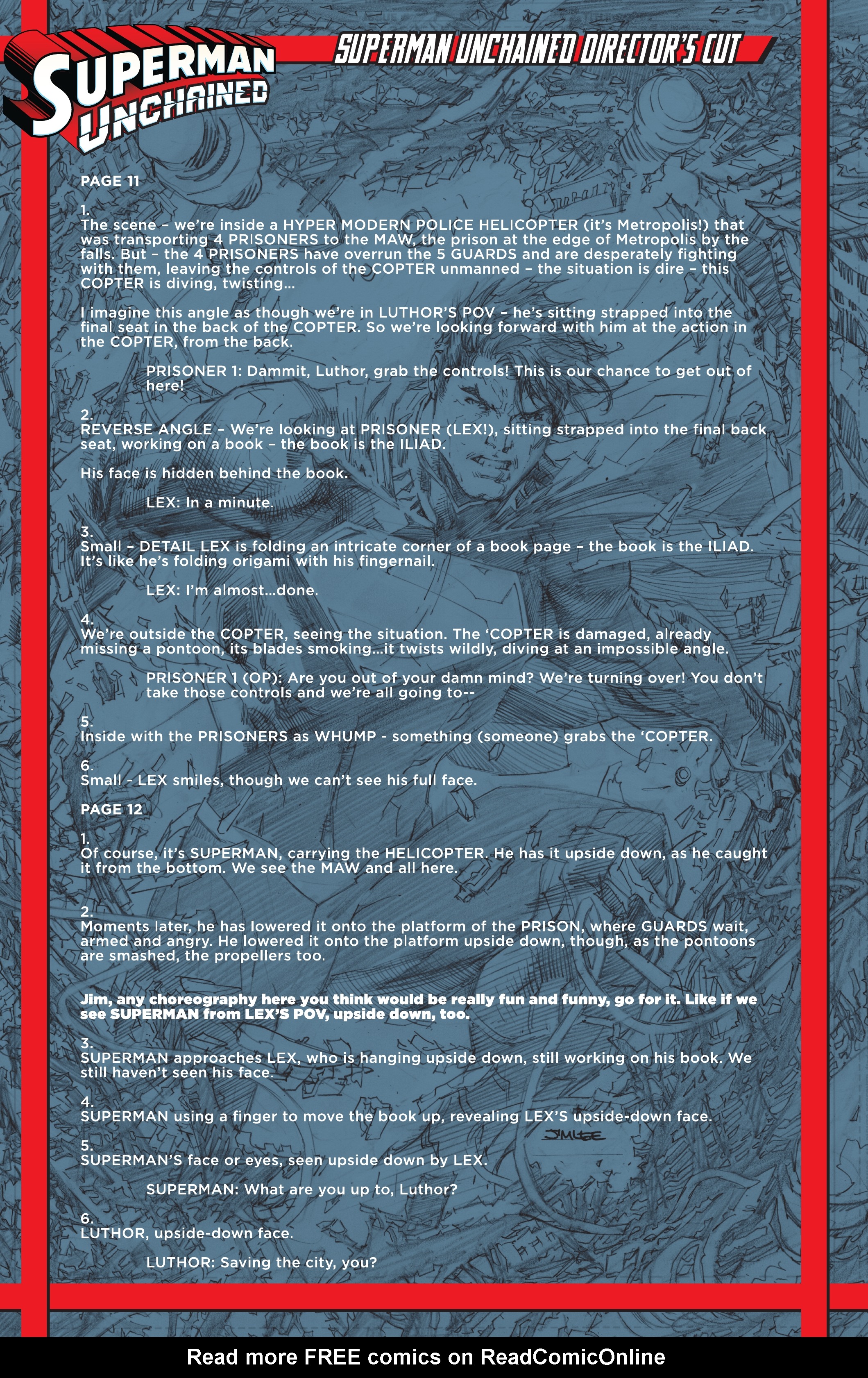 SUPERMAN UNCHAINED

SUPERMAN UNCHAINED DIRECTOR'S CUT

PAGE 11

1.
The scene – we're inside a HYPER MODERN POLICE HELICOPTER (it's Metropolis!) that was transporting 4 PRISONERS to the MAW, the prison at the edge of Metropolis by the falls. But – the 4 PRISONERS have overrun the 5 GUARDS and are desperately fighting with them, leaving the controls of the COPTER unmanned – the situation is dire – this COPTER is diving, twisting...

I imagine this angle as though we're in LUTHOR'S POV – he's sitting strapped into the final seat in the back of the COPTER. So we're looking forward with him at the action in the COPTER, from the back.

PRISONER 1: Dammit, Luthor, grab the controls! This is our chance to get out of here!

2.
REVERSE ANGLE – We're looking at PRISONER (LEX!), sitting strapped into the final back seat, working on a book – the book is the ILIAD.

His face is hidden behind the book.

LEX: In a minute.

3.
Small – DETAIL LEX is folding an intricate corner of a book page – the book is the ILIAD. It's like he's folding origami with his fingernail.

LEX: I'm almost...done.

4.
We're outside the COPTER, seeing the situation. The 'COPTER is damaged, already missing a pontoon, its blades smoking...it twists wildly, diving at an impossible angle.

PRISONER 1 (OP): Are you out of your damn mind? We're turning over! You don't take those controls and we're all going to--

5.
Inside with the PRISONERS as WHUMP - something (someone) grabs the 'COPTER.

6.
Small - LEX smiles, though we can't see his full face.

PAGE 12

1.
Of course, it's SUPERMAN, carrying the HELICOPTER. He has it upside down, as he caught it from the bottom. We see the MAW and all here.

2.
Moments later, he has lowered it onto the platform of the PRISON, where GUARDS wait, armed and angry. He lowered it onto the platform upside down, though, as the pontoons are smashed, the propellers too.

Jim, any choreography here you think would be really fun and funny, go for it. Like if we see SUPERMAN from LEX'S POV, upside down, too.

3.
SUPERMAN approaches LEX, who is hanging upside down, still working on his book. We still haven't seen his face.

4.
SUPERMAN using a finger to move the book up, revealing LEX'S upside-down face.

JIM LEE

5.
SUPERMAN'S face or eyes, seen upside down by LEX.

SUPERMAN: What are you up to, Luthor?

6.
LUTHOR, upside-down face.

LUTHOR: Saving the city, you?

Read more FREE comics on ReadComicOnline